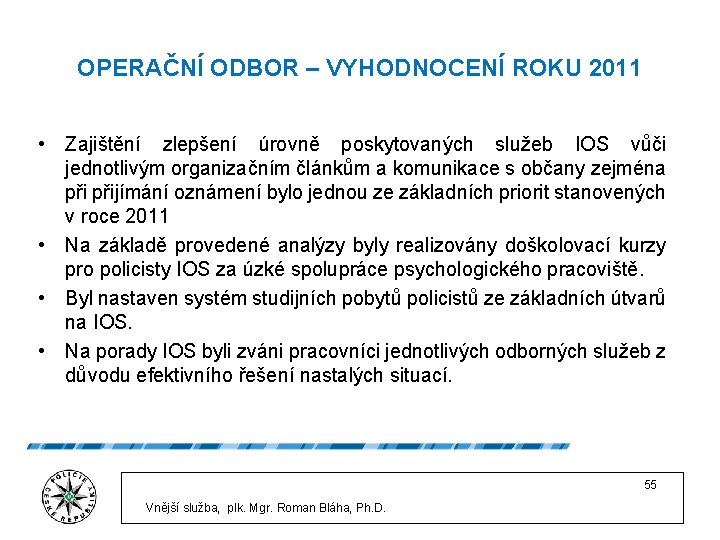 OPERAČNÍ ODBOR – VYHODNOCENÍ ROKU 2011

• Zajištění zlepšení úrovně poskytovaných služeb IOS vůči jednotlivým organizačním článkům a komunikace s občany zejména při přijímání oznámení bylo jednou ze základních priorit stanovených v roce 2011

• Na základě provedené analýzy byly realizovány doškolovací kurzy pro policisty IOS za úzké spolupráce psychologického pracoviště.

• Byl nastaven systém studijních pobytů policistů ze základních útvarů na IOS.

• Na porady IOS byli zváni pracovníci jednotlivých odborných služeb z důvodu efektivního řešení nastalých situací.

POLICIE ČESKÉ REPUBLIKY

55

Vnější služba, plk. Mgr. Roman Bláha, Ph.D.